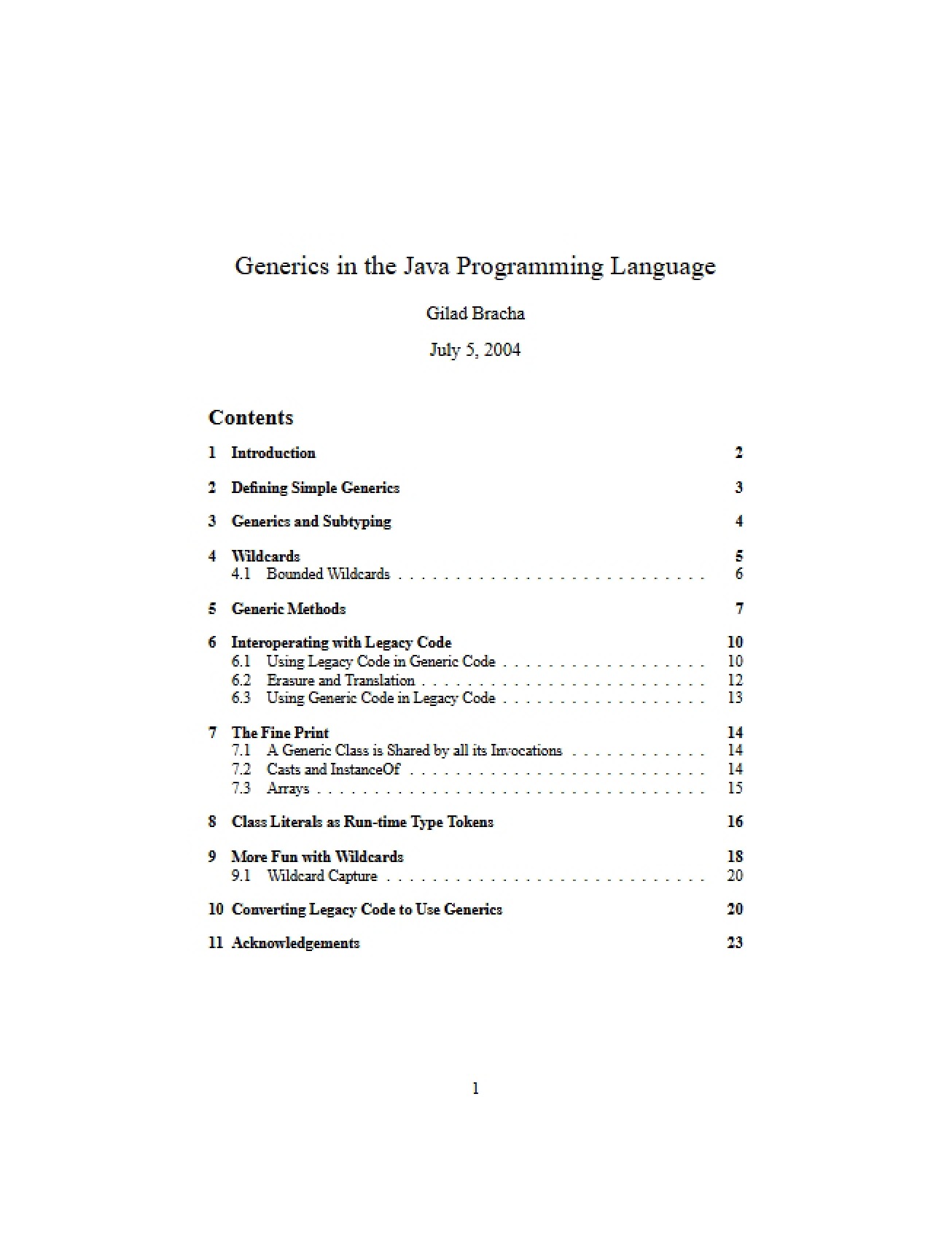 Generics in the Java Programming Language

Gilad Bracha

July 5, 2004

Contents

1 Introduction 2

2 Defining Simple Generics 3

3 Generics and Subtyping 4

4 Wildcards 5
4.1 Bounded Wildcards 6

5 Generic Methods 7

6 Interoperating with Legacy Code 10
6.1 Using Legacy Code in Generic Code 10
6.2 Erasure and Translation 12
6.3 Using Generic Code in Legacy Code 13

7 The Fine Print 14
7.1 A Generic Class is Shared by all its Invocations 14
7.2 Casts and InstanceOf 14
7.3 Arrays 15

8 Class Literals as Run-time Type Tokens 16

9 More Fun with Wildcards 18
9.1 Wildcard Capture 20

10 Converting Legacy Code to Use Generics 20

11 Acknowledgements 23

1